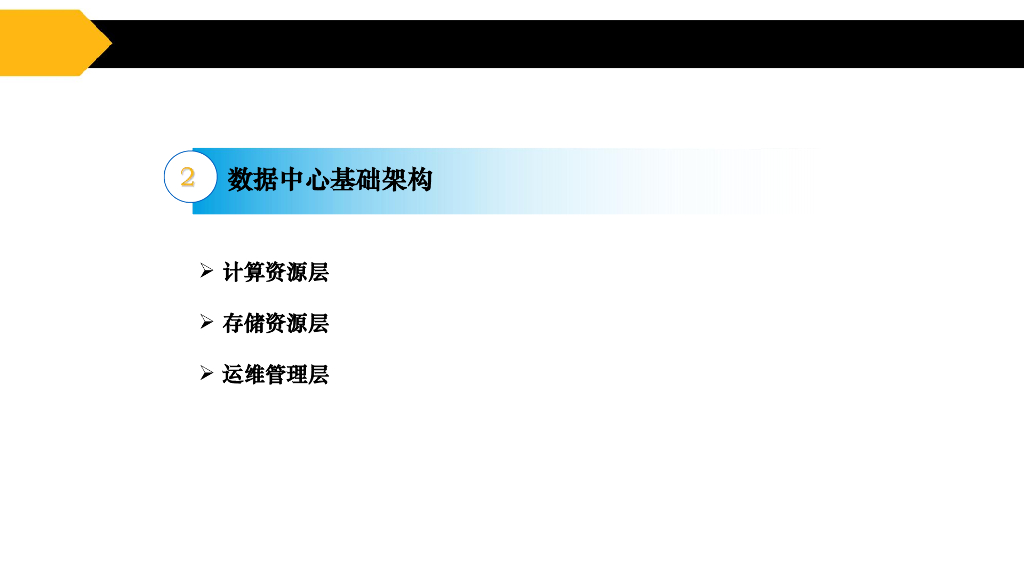 2 数据中心基础架构

➢ 计算资源层

➢ 存储资源层

➢ 运维管理层